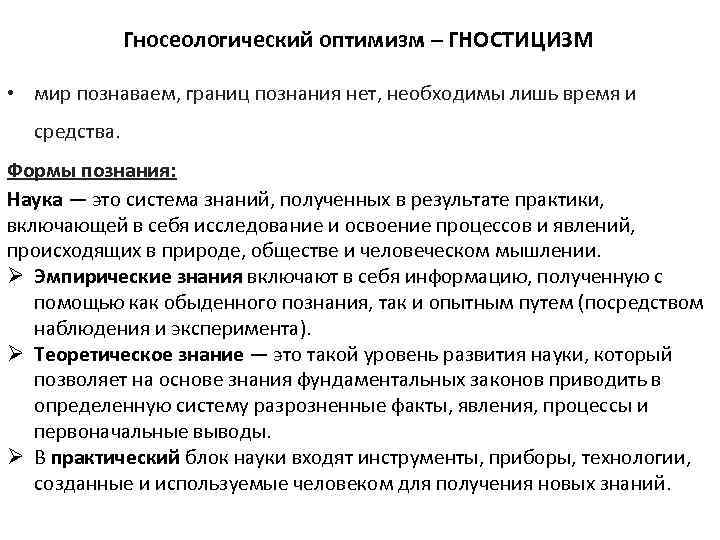 Гносеологический оптимизм – ГНОСТИЦИЗМ

• мир познаваем, границ познания нет, необходимы лишь время и средства.

Формы познания:

Наука — это система знаний, полученных в результате практики, включающей в себя исследование и освоение процессов и явлений, происходящих в природе, обществе и человеческом мышлении.

➢ Эмпирические знания включают в себя информацию, полученную с помощью как обыденного познания, так и опытным путем (посредством наблюдения и эксперимента).

➢ Теоретическое знание — это такой уровень развития науки, который позволяет на основе знания фундаментальных законов приводить в определенную систему разрозненные факты, явления, процессы и первоначальные выводы.

➢ В практический блок науки входят инструменты, приборы, технологии, созданные и используемые человеком для получения новых знаний.